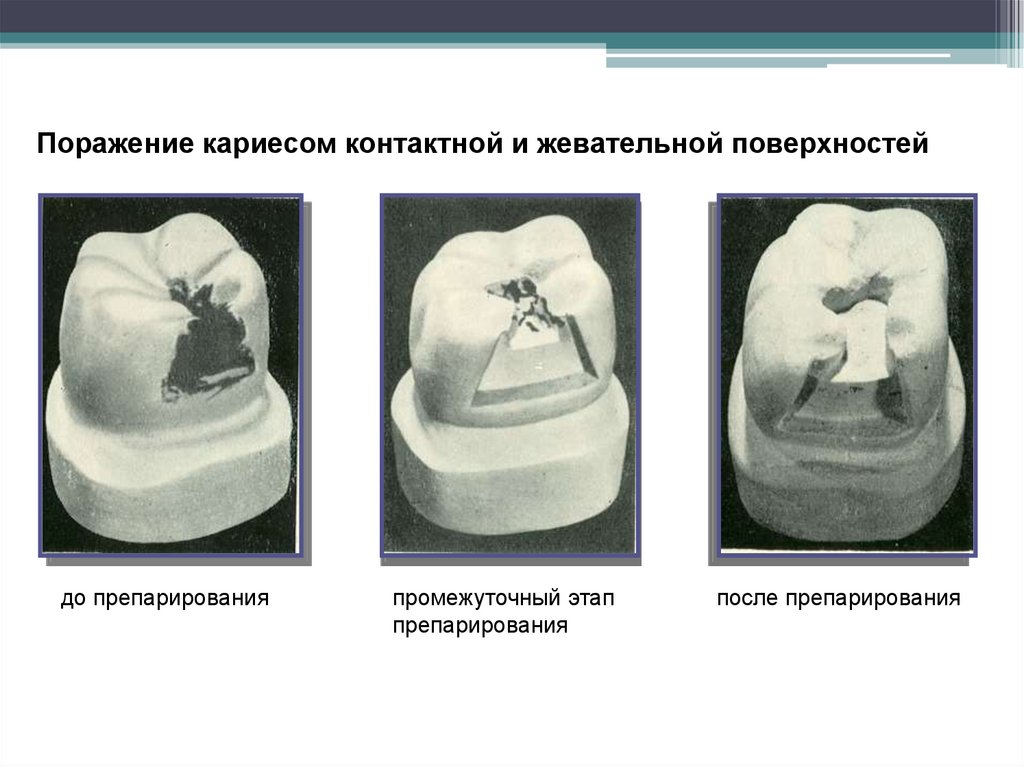 Поражение кариесом контактной и жевательной поверхностей

до препарирования

промежуточный этап препарирования

после препарирования